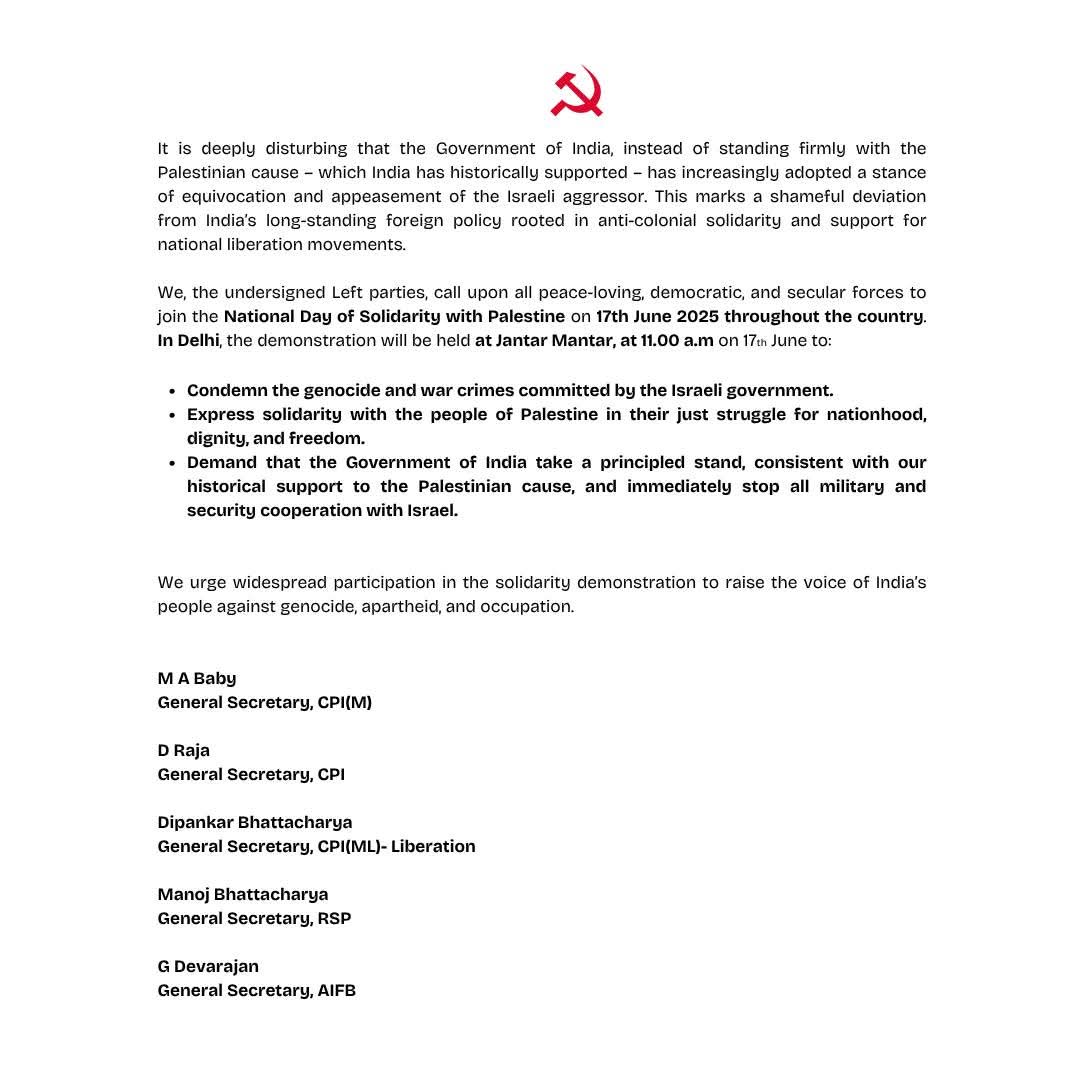 It is deeply disturbing that the Government of India, instead of standing firmly with the Palestinian cause – which India has historically supported – has increasingly adopted a stance of equivocation and appeasement of the Israeli aggressor. This marks a shameful deviation from India's long-standing foreign policy rooted in anti-colonial solidarity and support for national liberation movements.

We, the undersigned Left parties, call upon all peace-loving, democratic, and secular forces to join the National Day of Solidarity with Palestine on 17th June 2025 throughout the country. In Delhi, the demonstration will be held at Jantar Mantar, at 11.00 a.m on 17th June to:

- Condemn the genocide and war crimes committed by the Israeli government.
- Express solidarity with the people of Palestine in their just struggle for nationhood, dignity, and freedom.
- Demand that the Government of India take a principled stand, consistent with our historical support to the Palestinian cause, and immediately stop all military and security cooperation with Israel.

We urge widespread participation in the solidarity demonstration to raise the voice of India's people against genocide, apartheid, and occupation.

M A Baby
General Secretary, CPI(M)

D Raja
General Secretary, CPI

Dipankar Bhattacharya
General Secretary, CPI(ML)- Liberation

Manoj Bhattacharya
General Secretary, RSP

G Devarajan
General Secretary, AIFB